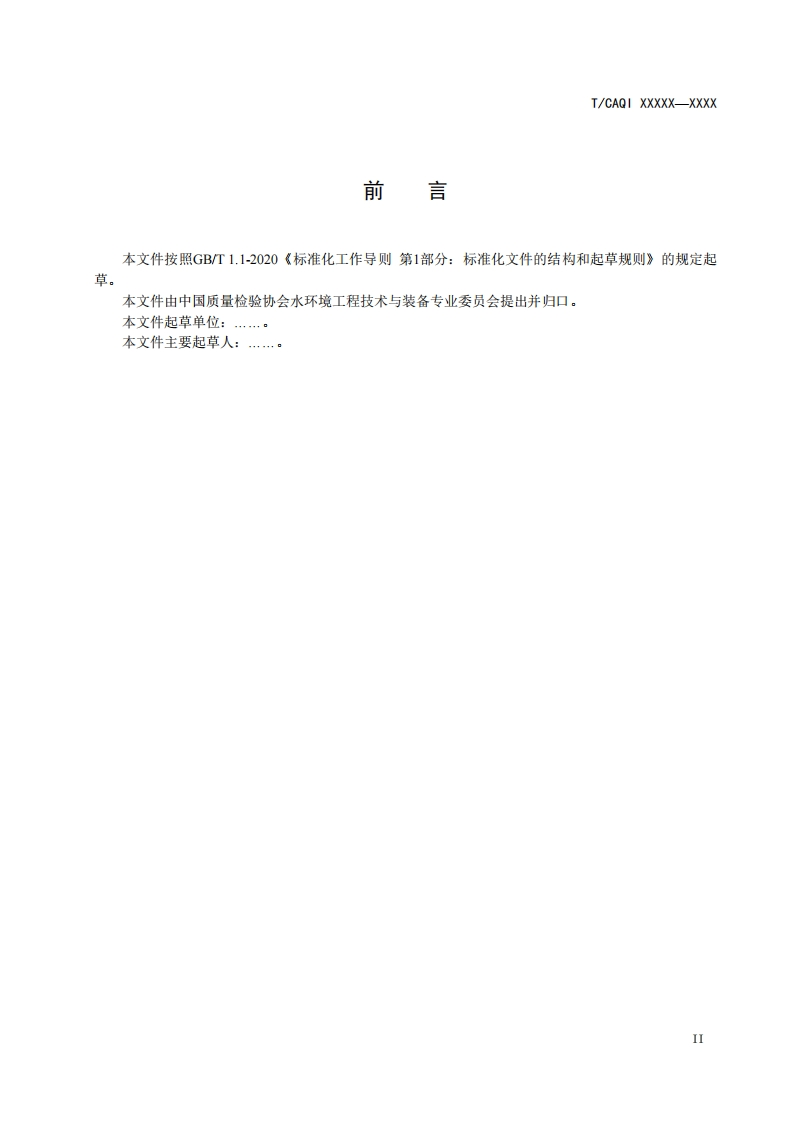 T/CAQI XXXXX—XXXX

前　言

本文件按照GB/T 1.1-2020《标准化工作导则 第1部分：标准化文件的结构和起草规则》的规定起草。

本文件由中国质量检验协会水环境工程技术与装备专业委员会提出并归口。

本文件起草单位：……。

本文件主要起草人：……。

II